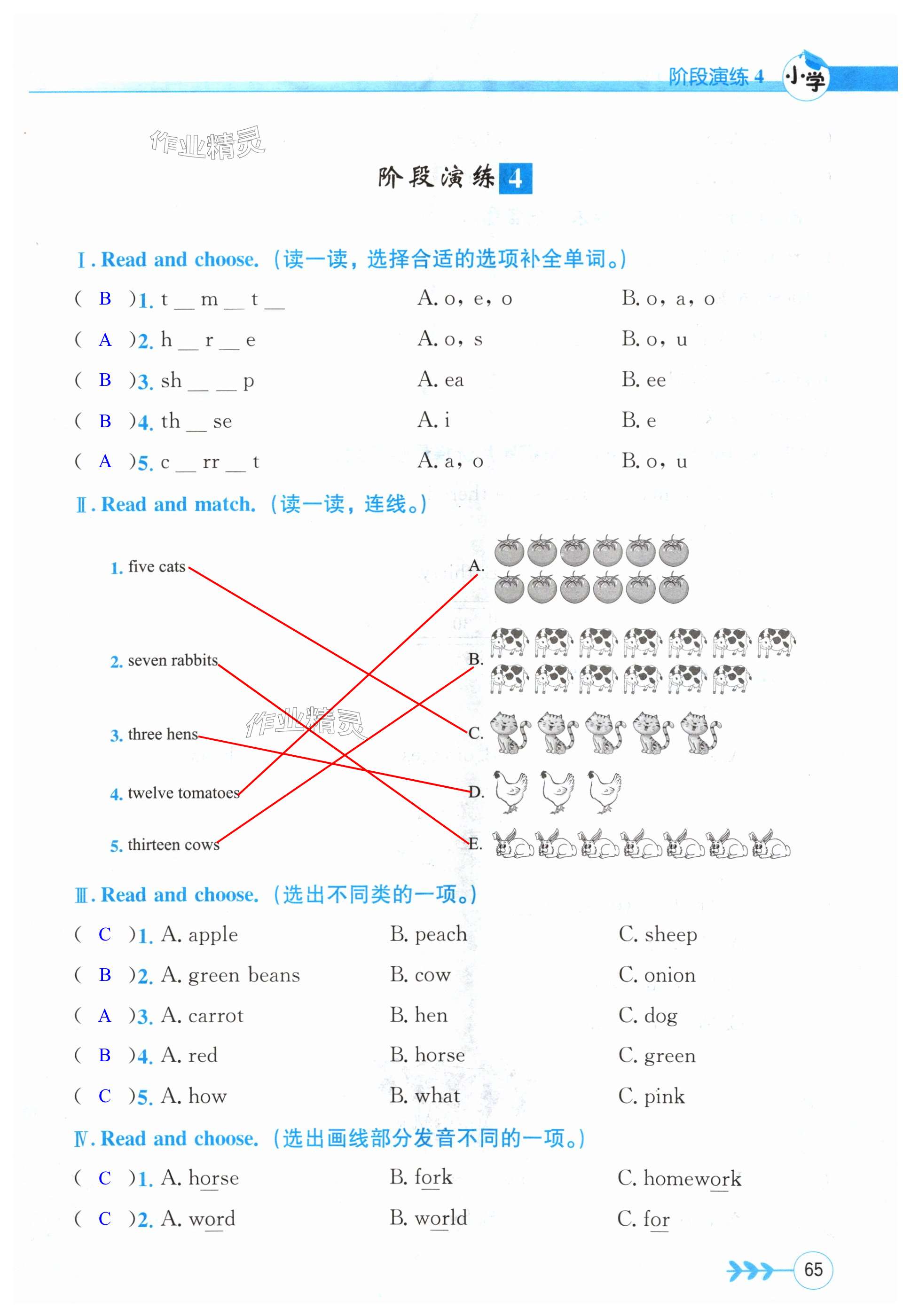 阶段演练 4 小学

作业精灵

阶段演练 4

Ⅰ. Read and choose.（读一读，选择合适的选项补全单词。）

( B )1. t __ m __ t __　　A. o, e, o　　B. o, a, o

( A )2. h __ r __ e　　A. o, s　　B. o, u

( B )3. sh __ __ p　　A. ea　　B. ee

( B )4. th __ se　　A. i　　B. e

( A )5. c __ rr __ t　　A. a, o　　B. o, u

Ⅱ. Read and match.（读一读，连线。）

1. five cats
2. seven rabbits
3. three hens
4. twelve tomatoes
5. thirteen cows

A.
B.
C.
D.
E.

作业精灵

Ⅲ. Read and choose.（选出不同类的一项。）

( C )1. A. apple　　B. peach　　C. sheep

( B )2. A. green beans　　B. cow　　C. onion

( A )3. A. carrot　　B. hen　　C. dog

( B )4. A. red　　B. horse　　C. green

( C )5. A. how　　B. what　　C. pink

Ⅳ. Read and choose.（选出画线部分发音不同的一项。）

( C )1. A. horse　　B. fork　　C. homework

( C )2. A. word　　B. world　　C. for

65